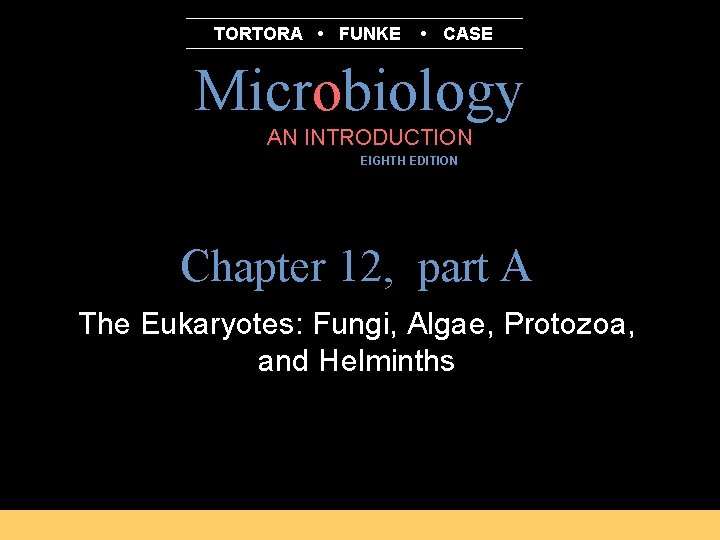 TORTORA • FUNKE • CASE

Microbiology

AN INTRODUCTION

EIGHTH EDITION

Chapter 12, part A

The Eukaryotes: Fungi, Algae, Protozoa, and Helminths